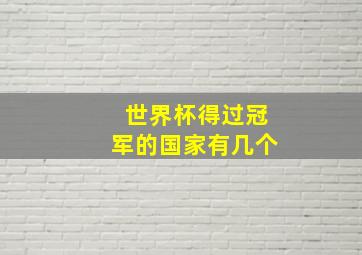 世界杯得过冠军的国家有几个